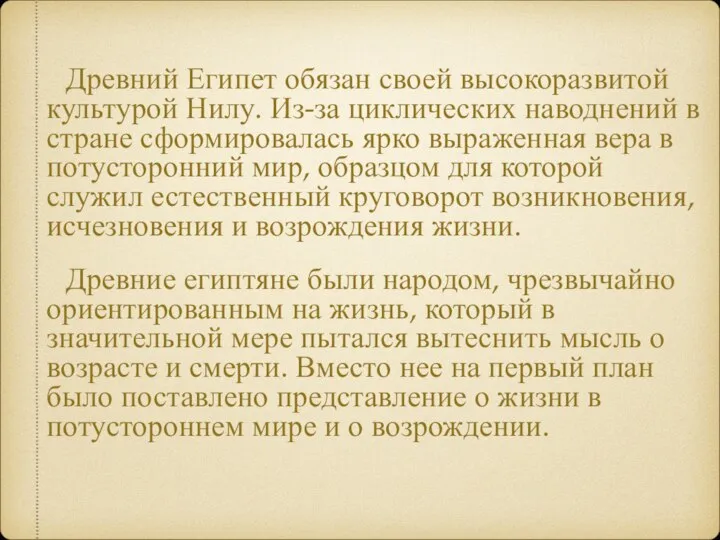 Древний Египет обязан своей высокоразвитой культурой Нилу. Из-за циклических наводнений в стране сформировалась ярко выраженная вера в потусторонний мир, образцом для которой служил естественный круговорот возникновения, исчезновения и возрождения жизни.

Древние египтяне были народом, чрезвычайно ориентированным на жизнь, который в значительной мере пытался вытеснить мысль о возрасте и смерти. Вместо нее на первый план было поставлено представление о жизни в потустороннем мире и о возрождении.